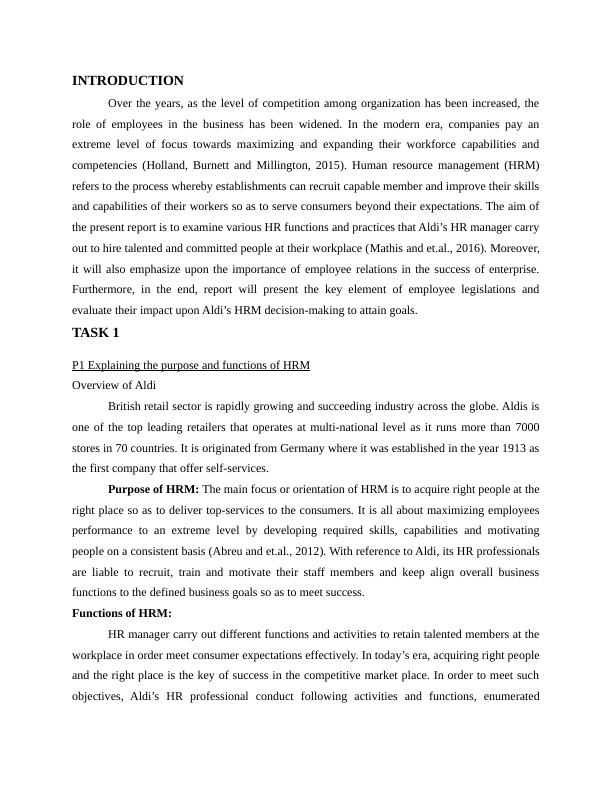 INTRODUCTION

Over the years, as the level of competition among organization has been increased, the role of employees in the business has been widened. In the modern era, companies pay an extreme level of focus towards maximizing and expanding their workforce capabilities and competencies (Holland, Burnett and Millington, 2015). Human resource management (HRM) refers to the process whereby establishments can recruit capable member and improve their skills and capabilities of their workers so as to serve consumers beyond their expectations. The aim of the present report is to examine various HR functions and practices that Aldi's HR manager carry out to hire talented and committed people at their workplace (Mathis and et.al., 2016). Moreover, it will also emphasize upon the importance of employee relations in the success of enterprise. Furthermore, in the end, report will present the key element of employee legislations and evaluate their impact upon Aldi's HRM decision-making to attain goals.

TASK 1

P1 Explaining the purpose and functions of HRM

Overview of Aldi

British retail sector is rapidly growing and succeeding industry across the globe. Aldis is one of the top leading retailers that operates at multi-national level as it runs more than 7000 stores in 70 countries. It is originated from Germany where it was established in the year 1913 as the first company that offer self-services.

Purpose of HRM: The main focus or orientation of HRM is to acquire right people at the right place so as to deliver top-services to the consumers. It is all about maximizing employees performance to an extreme level by developing required skills, capabilities and motivating people on a consistent basis (Abreu and et.al., 2012). With reference to Aldi, its HR professionals are liable to recruit, train and motivate their staff members and keep align overall business functions to the defined business goals so as to meet success.

Functions of HRM:

HR manager carry out different functions and activities to retain talented members at the workplace in order meet consumer expectations effectively. In today's era, acquiring right people and the right place is the key of success in the competitive market place. In order to meet such objectives, Aldi's HR professional conduct following activities and functions, enumerated